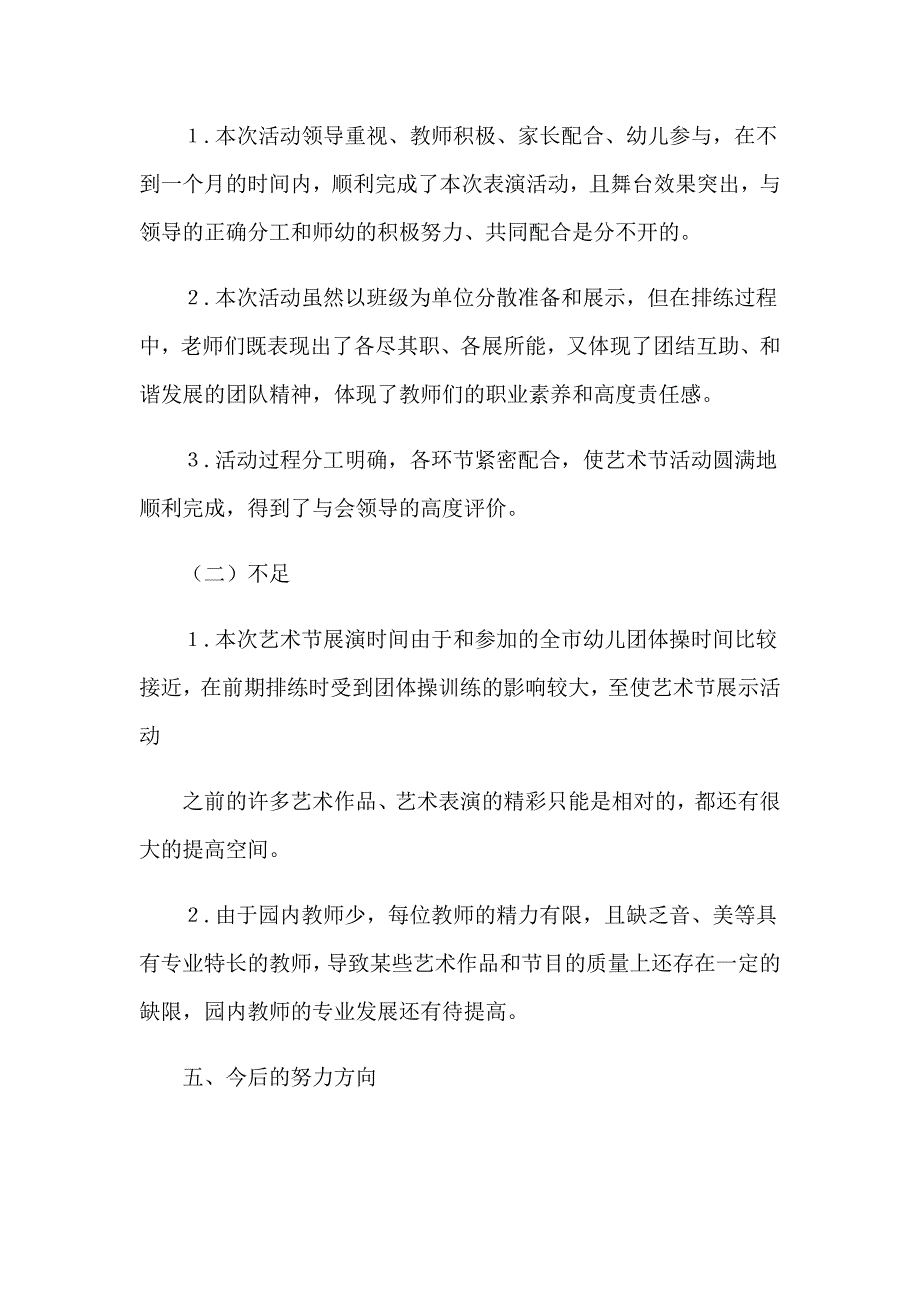 1．本次活动领导重视、教师积极、家长配合、幼儿参与，在不到一个月的时间内，顺利完成了本次表演活动，且舞台效果突出，与领导的正确分工和师幼的积极努力、共同配合是分不开的。

2．本次活动虽然以班级为单位分散准备和展示，但在排练过程中，老师们既表现出了各尽其职、各展所能，又体现了团结互助、和谐发展的团队精神，体现了教师们的职业素养和高度责任感。

3．活动过程分工明确，各环节紧密配合，使艺术节活动圆满地顺利完成，得到了与会领导的高度评价。

（二）不足

1．本次艺术节展演时间由于和参加的全市幼儿团体操时间比较接近，在前期排练时受到团体操训练的影响较大，至使艺术节展示活动

之前的许多艺术作品、艺术表演的精彩只能是相对的，都还有很大的提高空间。

2．由于园内教师少，每位教师的精力有限，且缺乏音、美等具有专业特长的教师，导致某些艺术作品和节目的质量上还存在一定的缺限，园内教师的专业发展还有待提高。

五、今后的努力方向